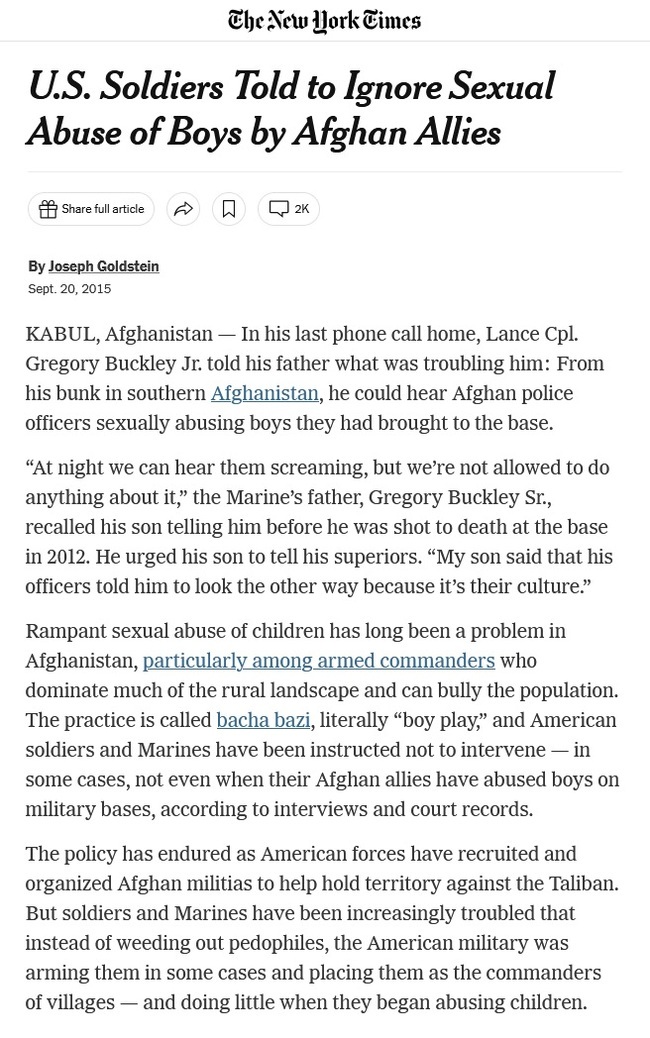 The New York Times

U.S. Soldiers Told to Ignore Sexual Abuse of Boys by Afghan Allies

Share full article

2K

By Joseph Goldstein
Sept. 20, 2015

KABUL, Afghanistan — In his last phone call home, Lance Cpl. Gregory Buckley Jr. told his father what was troubling him: From his bunk in southern Afghanistan, he could hear Afghan police officers sexually abusing boys they had brought to the base.

“At night we can hear them screaming, but we’re not allowed to do anything about it,” the Marine’s father, Gregory Buckley Sr., recalled his son telling him before he was shot to death at the base in 2012. He urged his son to tell his superiors. “My son said that his officers told him to look the other way because it’s their culture.”

Rampant sexual abuse of children has long been a problem in Afghanistan, particularly among armed commanders who dominate much of the rural landscape and can bully the population. The practice is called bacha bazi, literally “boy play,” and American soldiers and Marines have been instructed not to intervene — in some cases, not even when their Afghan allies have abused boys on military bases, according to interviews and court records.

The policy has endured as American forces have recruited and organized Afghan militias to help hold territory against the Taliban. But soldiers and Marines have been increasingly troubled that instead of weeding out pedophiles, the American military was arming them in some cases and placing them as the commanders of villages — and doing little when they began abusing children.